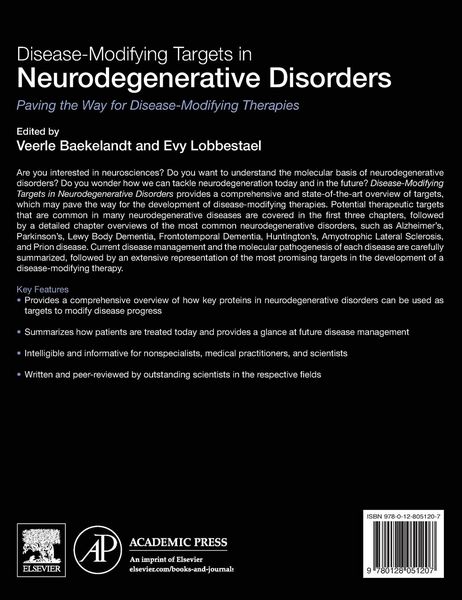 Disease-Modifying Targets in
Neurodegenerative Disorders

Paving the Way for Disease-Modifying Therapies

Edited by
Veerle Baekelandt and Evy Lobbestael

Are you interested in neurosciences? Do you want to understand the molecular basis of neurodegenerative disorders? Do you wonder how we can tackle neurodegeneration today and in the future? Disease-Modifying Targets in Neurodegenerative Disorders provides a comprehensive and state-of-the-art overview of targets, which may pave the way for the development of disease-modifying therapies. Potential therapeutic targets that are common in many neurodegenerative diseases are covered in the first three chapters, followed by a detailed chapter overviews of the most common neurodegenerative disorders, such as Alzheimer's, Parkinson's, Lewy Body Dementia, Frontotemporal Dementia, Huntington's, Amyotrophic Lateral Sclerosis, and Prion disease. Current disease management and the molecular pathogenesis of each disease are carefully summarized, followed by an extensive representation of the most promising targets in the development of a disease-modifying therapy.

Key Features
• Provides a comprehensive overview of how key proteins in neurodegenerative disorders can be used as targets to modify disease progress

• Summarizes how patients are treated today and provides a glance at future disease management

• Intelligible and informative for nonspecialists, medical practitioners, and scientists

• Written and peer-reviewed by outstanding scientists in the respective fields

ELSEVIER

AP ACADEMIC PRESS
An imprint of Elsevier
elsevier.com/books-and-journals

ISBN 978-0-12-805120-7

9 780128 051207